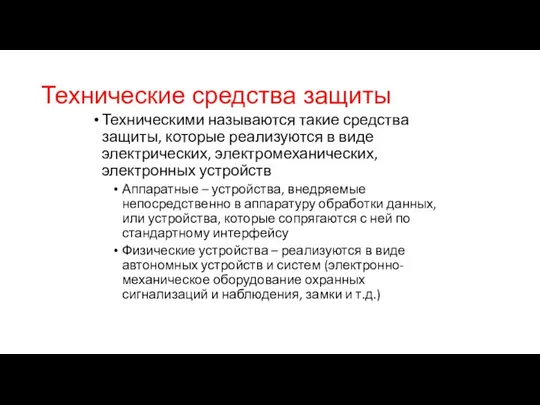 Технические средства защиты

• Техническими называются такие средства защиты, которые реализуются в виде электрических, электромеханических, электронных устройств

• Аппаратные – устройства, внедряемые непосредственно в аппаратуру обработки данных, или устройства, которые сопрягаются с ней по стандартному интерфейсу

• Физические устройства – реализуются в виде автономных устройств и систем (электронно-механическое оборудование охранных сигнализаций и наблюдения, замки и т.д.)